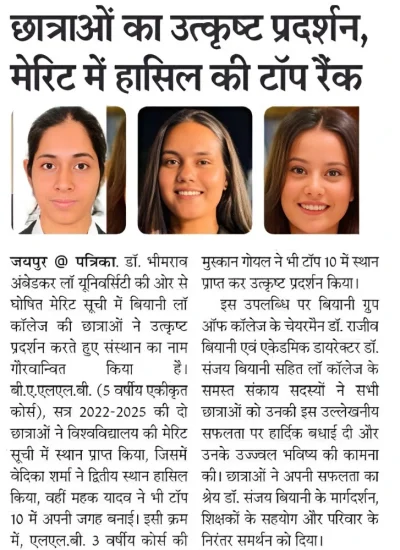 छात्राओं का उत्कृष्ट प्रदर्शन, मेरिट में हासिल की टॉप रैंक

जयपुर @ पत्रिका. डॉ. भीमराव अंबेडकर लॉ यूनिवर्सिटी की ओर से घोषित मेरिट सूची में बियानी लॉ कॉलेज की छात्राओं ने उत्कृष्ट प्रदर्शन करते हुए संस्थान का नाम गौरवान्वित किया है। बी.ए.एलएल.बी. (5 वर्षीय एकीकृत कोर्स), सत्र 2022-2025 की दो छात्राओं ने विश्वविद्यालय की मेरिट सूची में स्थान प्राप्त किया, जिसमें वेदिका शर्मा ने द्वितीय स्थान हासिल किया, वहीं महक यादव ने भी टॉप 10 में अपनी जगह बनाई। इसी क्रम में, एलएल.बी. 3 वर्षीय कोर्स की मुस्कान गोयल ने भी टॉप 10 में स्थान प्राप्त कर उत्कृष्ट प्रदर्शन किया।

इस उपलब्धि पर बियानी ग्रुप ऑफ कॉलेज के चेयरमैन डॉ. राजीव बियानी एवं एकेडमिक डायरेक्टर डॉ. संजय बियानी सहित लॉ कॉलेज के समस्त संकाय सदस्यों ने सभी छात्राओं को उनकी इस उल्लेखनीय सफलता पर हार्दिक बधाई दी और उनके उज्ज्वल भविष्य की कामना की। छात्राओं ने अपनी सफलता का श्रेय डॉ. संजय बियानी के मार्गदर्शन, शिक्षकों के सहयोग और परिवार के निरंतर समर्थन को दिया।